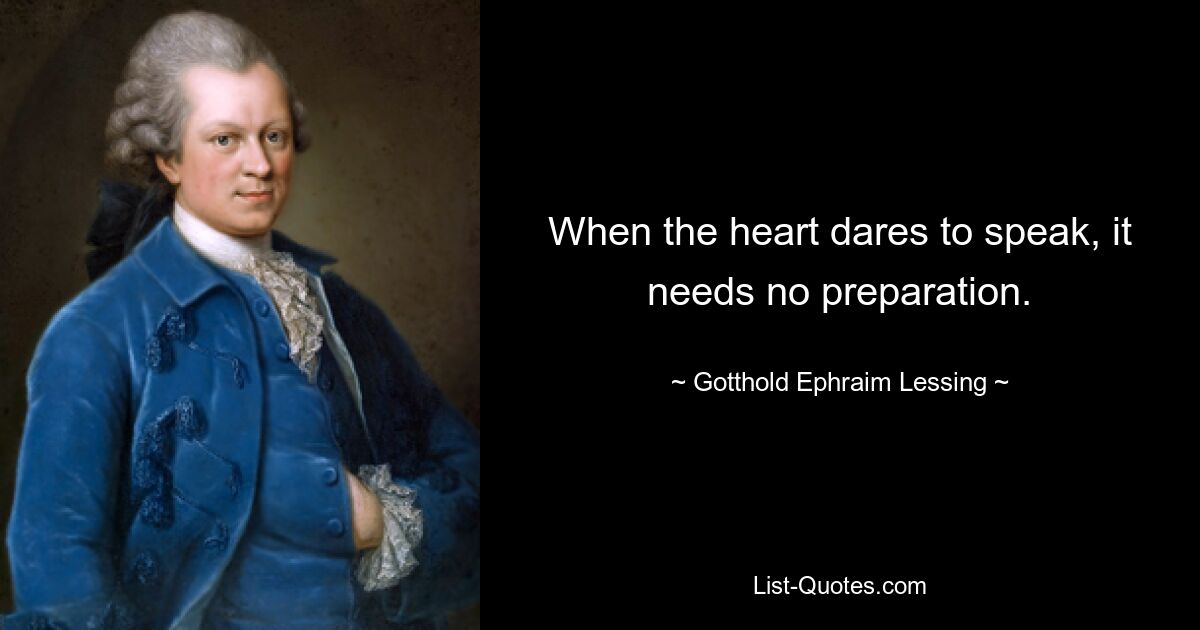 When the heart dares to speak, it needs no preparation.

~ Gotthold Ephraim Lessing ~

List-Quotes.com